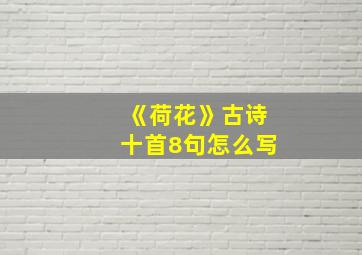 《荷花》古诗
十首8句怎么写